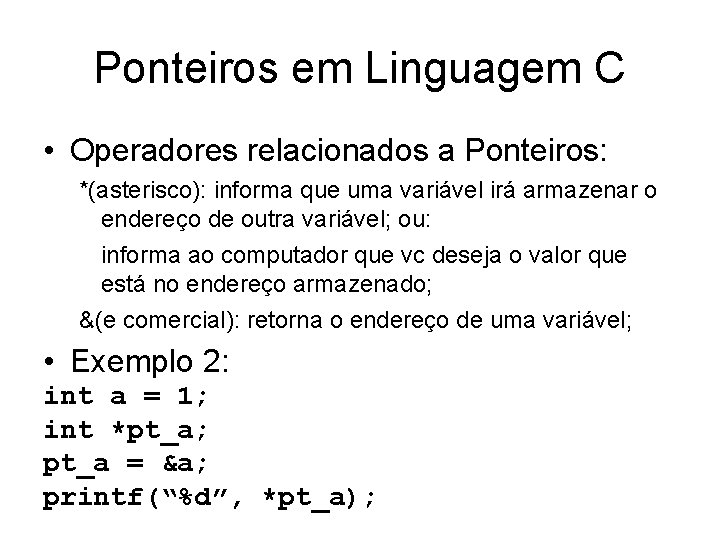 Ponteiros em Linguagem C

• Operadores relacionados a Ponteiros:

*(asterisco): informa que uma variável irá armazenar o endereço de outra variável; ou:

informa ao computador que vc deseja o valor que está no endereço armazenado;

&(e comercial): retorna o endereço de uma variável;

• Exemplo 2:

int a = 1;
int *pt_a;
pt_a = &a;
printf("%d", *pt_a);